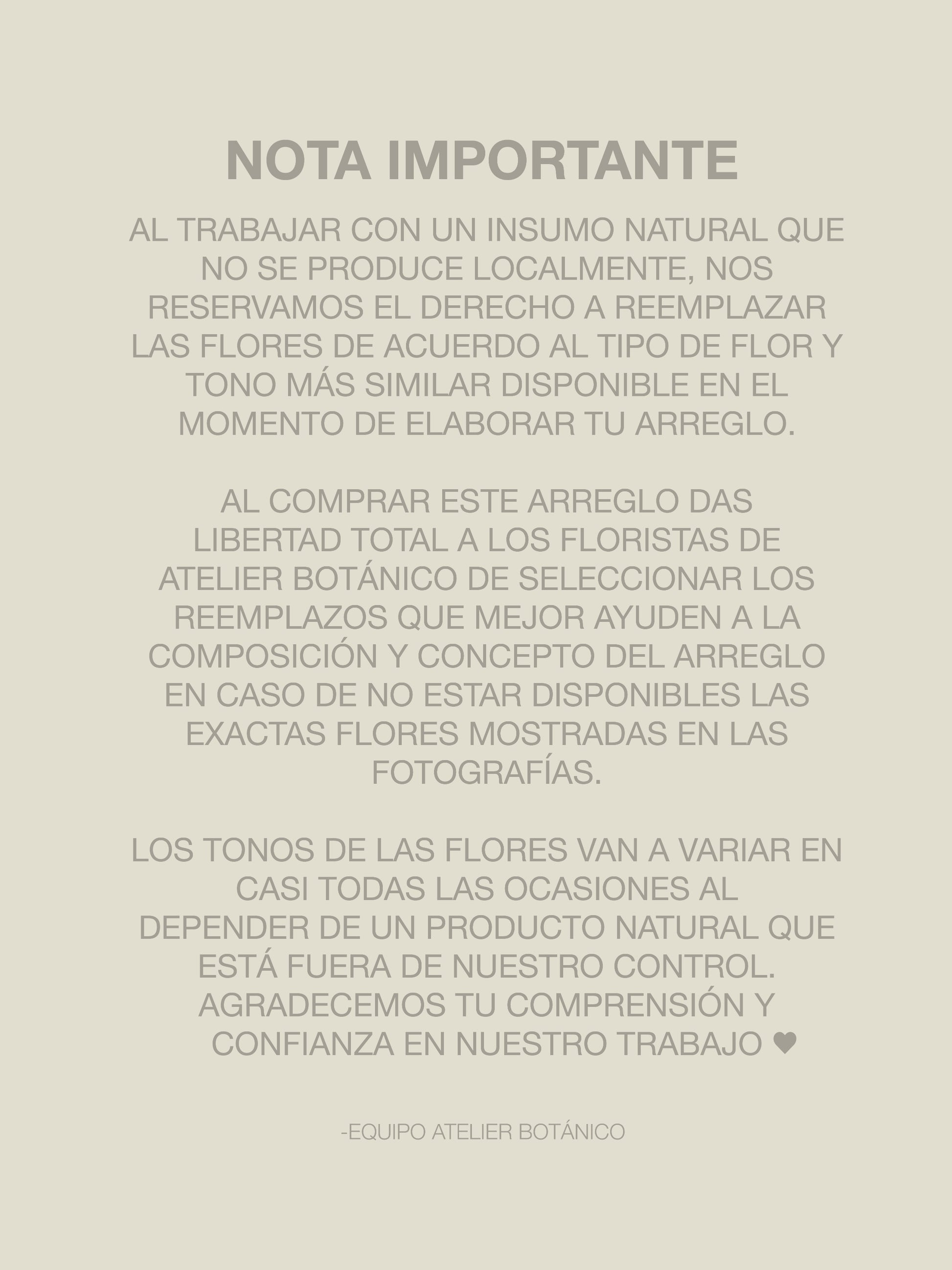 NOTA IMPORTANTE

AL TRABAJAR CON UN INSUMO NATURAL QUE NO SE PRODUCE LOCALMENTE, NOS RESERVAMOS EL DERECHO A REEMPLAZAR LAS FLORES DE ACUERDO AL TIPO DE FLOR Y TONO MÁS SIMILAR DISPONIBLE EN EL MOMENTO DE ELABORAR TU ARREGLO.

AL COMPRAR ESTE ARREGLO DAS LIBERTAD TOTAL A LOS FLORISTAS DE ATELIER BOTÁNICO DE SELECCIONAR LOS REEMPLAZOS QUE MEJOR AYUDEN A LA COMPOSICIÓN Y CONCEPTO DEL ARREGLO EN CASO DE NO ESTAR DISPONIBLES LAS EXACTAS FLORES MOSTRADAS EN LAS FOTOGRAFÍAS.

LOS TONOS DE LAS FLORES VAN A VARIAR EN CASI TODAS LAS OCASIONES AL DEPENDER DE UN PRODUCTO NATURAL QUE ESTÁ FUERA DE NUESTRO CONTROL. AGRADECEMOS TU COMPRENSIÓN Y CONFIANZA EN NUESTRO TRABAJO ♥

-EQUIPO ATELIER BOTÁNICO